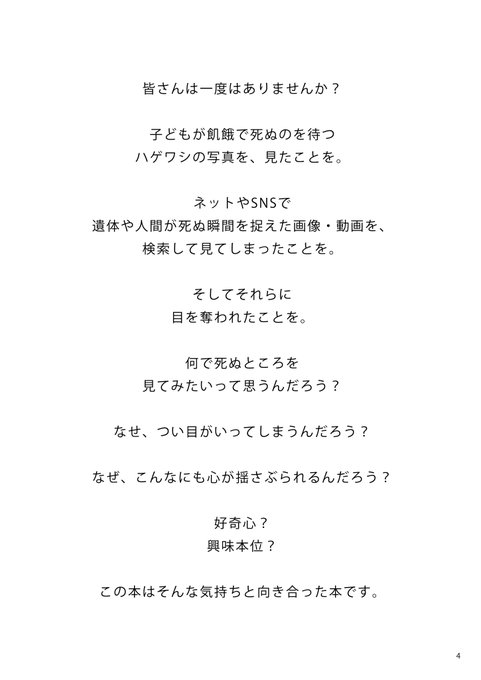 皆さんは一度はありませんか？

子どもが飢餓で死ぬのを待つ
ハゲワシの写真を、見たことを。

ネットやSNSで
遺体や人間が死ぬ瞬間を捉えた画像・動画を、
検索して見てしまったことを。

そしてそれらに
目を奪われたことを。

何で死ぬところを
見てみたいって思うんだろう？

なせ、つい目がいってしまうんだろう？

なぜ、こんなにも心が揺さぶられるんだろう？

好奇心？
興味本位？

この本はそんな気持ちと向き合った本です。

4